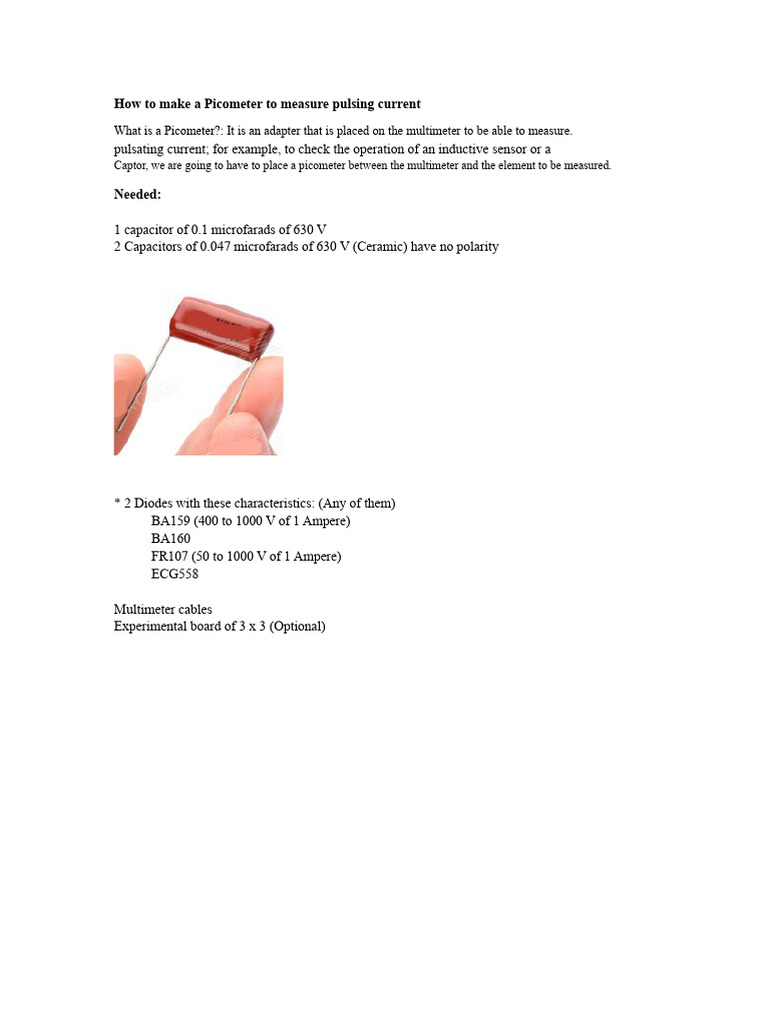 How to make a Picometer to measure pulsing current

What is a Picometer?: It is an adapter that is placed on the multimeter to be able to measure. pulsating current; for example, to check the operation of an inductive sensor or a Captor, we are going to have to place a picometer between the multimeter and the element to be measured.

Needed:

1 capacitor of 0.1 microfarads of 630 V
2 Capacitors of 0.047 microfarads of 630 V (Ceramic) have no polarity

* 2 Diodes with these characteristics: (Any of them)
BA159 (400 to 1000 V of 1 Ampere)
BA160
FR107 (50 to 1000 V of 1 Ampere)
ECG558

Multimeter cables
Experimental board of 3 x 3 (Optional)